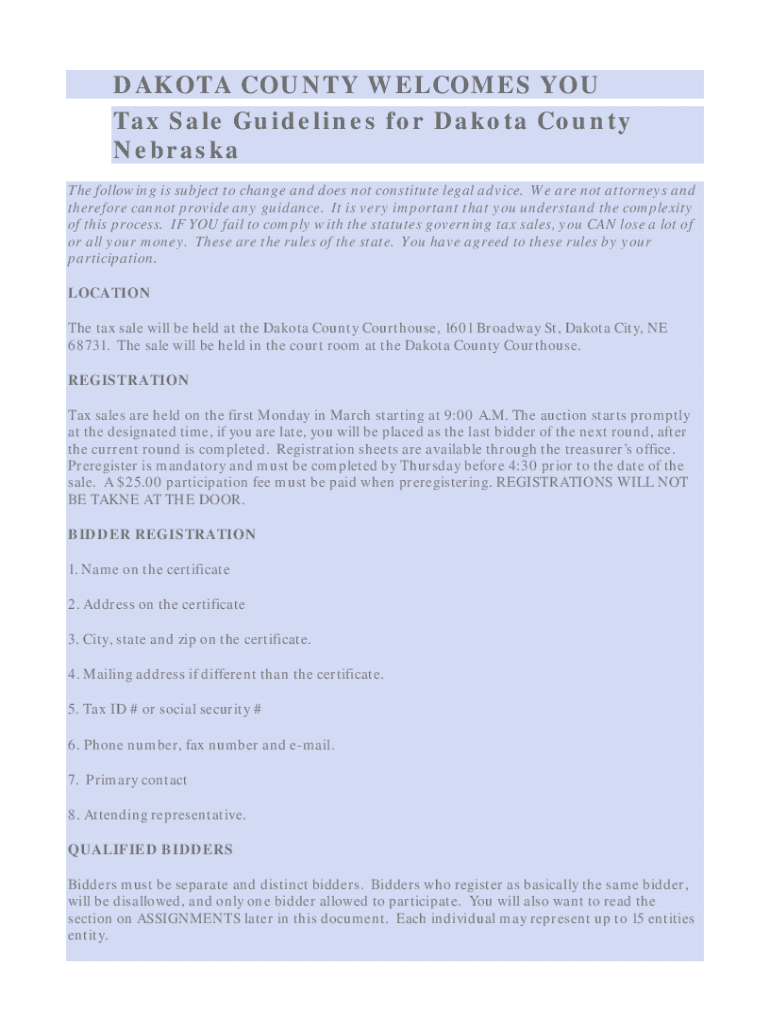 DAKOTA COUNTY WELCOMES YOU

Tax Sale Guidelines for Dakota County Nebraska

The following is subject to change and does not constitute legal advice. We are not attorneys and therefore cannot provide any guidance. It is very important that you understand the complexity of this process. IF YOU fail to comply with the statutes governing tax sales, you CAN lose a lot of or all your money. These are the rules of the state. You have agreed to these rules by your participation.

LOCATION

The tax sale will be held at the Dakota County Courthouse, 1601 Broadway St, Dakota City, NE 68731. The sale will be held in the court room at the Dakota County Courthouse.

REGISTRATION

Tax sales are held on the first Monday in March starting at 9:00 A.M. The auction starts promptly at the designated time, if you are late, you will be placed as the last bidder of the next round, after the current round is completed. Registration sheets are available through the treasurer's office. Preregister is mandatory and must be completed by Thursday before 4:30 prior to the date of the sale. A $25.00 participation fee must be paid when preregistering. REGISTRATIONS WILL NOT BE TAKNE AT THE DOOR.

BIDDER REGISTRATION

1. Name on the certificate

2. Address on the certificate

3. City, state and zip on the certificate.

4. Mailing address if different than the certificate.

5. Tax ID # or social security #

6. Phone number, fax number and e-mail.

7. Primary contact

8. Attending representative.

QUALIFIED BIDDERS

Bidders must be separate and distinct bidders. Bidders who register as basically the same bidder, will be disallowed, and only one bidder allowed to participate. You will also want to read the section on ASSIGNMENTS later in this document. Each individual may represent up to 15 entities entity.